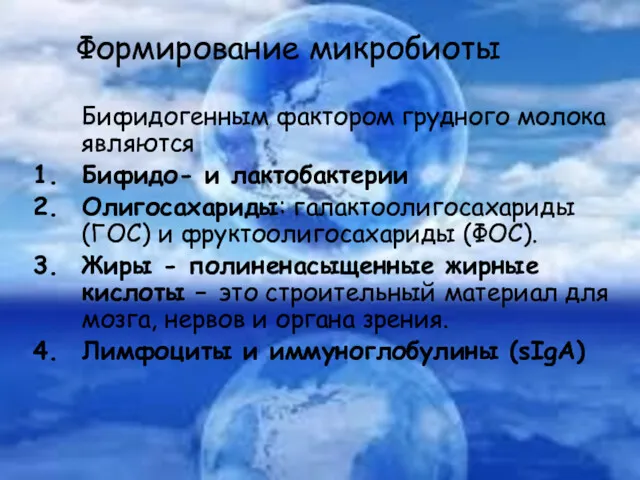 Формирование микробиоты

Бифидогенным фактором грудного молока являются

1. Бифидо- и лактобактерии
2. Олигосахариды: галактоолигосахариды (ГОС) и фруктоолигосахариды (ФОС).
3. Жиры - полиненасыщенные жирные кислоты – это строительный материал для мозга, нервов и органа зрения.
4. Лимфоциты и иммуноглобулины (sIgA)